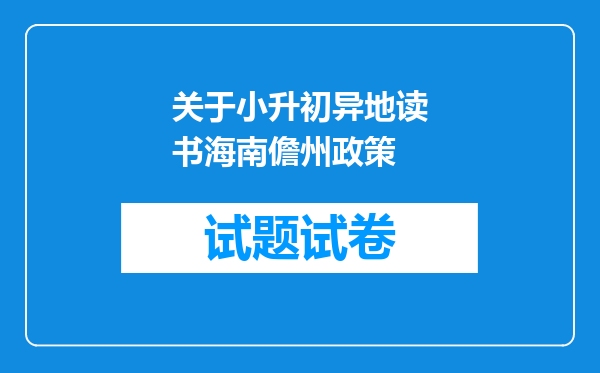 关于小升初异地读书海南儋州政策

试题试卷